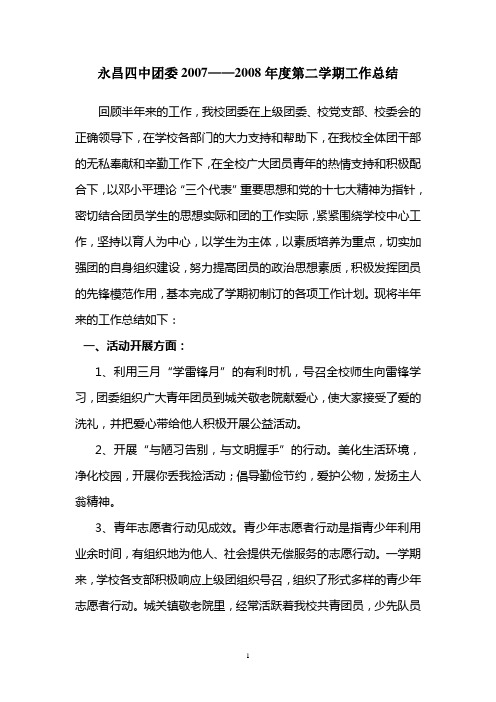 永昌四中团委 2007——2008 年度第二学期工作总结

回顾半年来的工作，我校团委在上级团委、校党支部、校委会的正确领导下，在学校各部门的大力支持和帮助下，在我校全体团干部的无私奉献和辛勤工作下，在全校广大团员青年的热情支持和积极配合下，以邓小平理论“三个代表”重要思想和党的十七大精神为指针，密切结合团员学生的思想实际和团的工作实际，紧紧围绕学校中心工作，坚持以育人为中心，以学生为主体，以素质培养为重点，切实加强团的自身组织建设，努力提高团员的政治思想素质，积极发挥团员的先锋模范作用，基本完成了学期初制订的各项工作计划。现将半年来的工作总结如下：

一、活动开展方面：

1、利用三月“学雷锋月”的有利时机，号召全校师生向雷锋学习，团委组织广大青年团员到城关敬老院献爱心，使大家接受了爱的洗礼，并把爱心带给他人积极开展公益活动。

2、开展“与陋习告别，与文明握手”的行动。美化生活环境，净化校园，开展你丢我捡活动；倡导勤俭节约，爱护公物，发扬主人翁精神。

3、青年志愿者行动见成效。青少年志愿者行动是指青少年利用业余时间，有组织地为他人、社会提供无偿服务的志愿行动。一学期来，学校各支部积极响应上级团组织号召，组织了形式多样的青少年志愿者行动。城关镇敬老院里，经常活跃着我校共青团员，少先队员

1